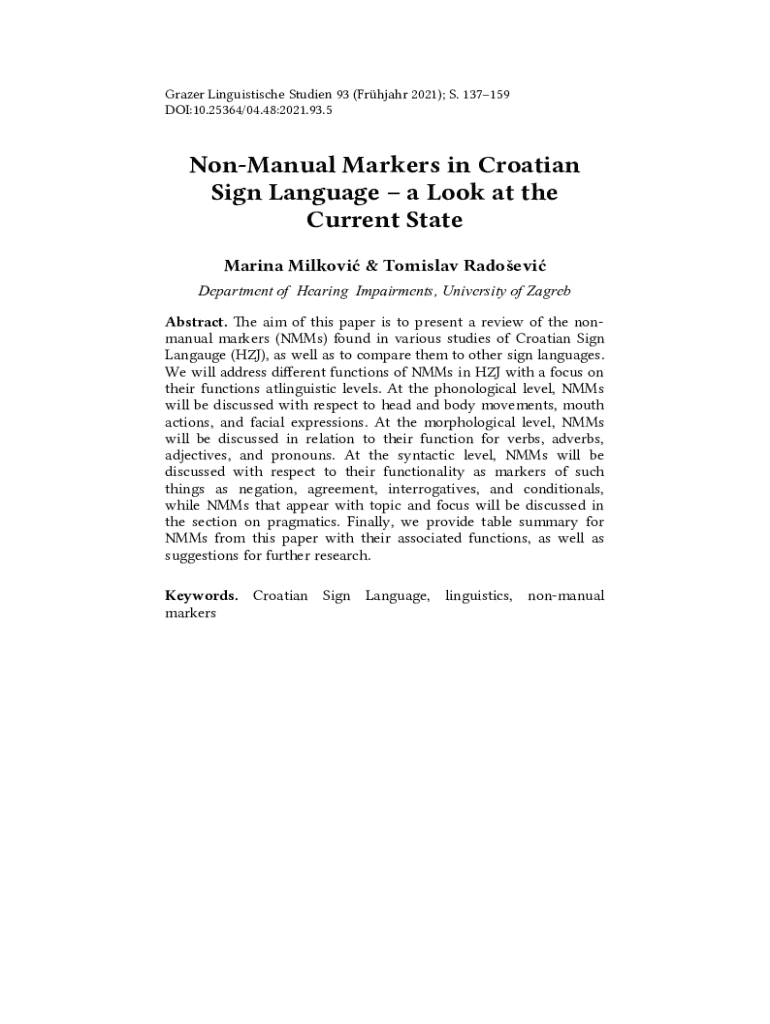 Grazer Linguistische Studien 93 (Frühjahr 2021); S. 137–159
DOI:10.25364/04.48:2021.93.5

Non-Manual Markers in Croatian Sign Language – a Look at the Current State

Marina Milković & Tomislav Radošević

Department of Hearing Impairments, University of Zagreb

Abstract. The aim of this paper is to present a review of the non-manual markers (NMMs) found in various studies of Croatian Sign Langauge (HZJ), as well as to compare them to other sign languages. We will address different functions of NMMs in HZJ with a focus on their functions atlinguistic levels. At the phonological level, NMMs will be discussed with respect to head and body movements, mouth actions, and facial expressions. At the morphological level, NMMs will be discussed in relation to their function for verbs, adverbs, adjectives, and pronouns. At the syntactic level, NMMs will be discussed with respect to their functionality as markers of such things as negation, agreement, interrogatives, and conditionals, while NMMs that appear with topic and focus will be discussed in the section on pragmatics. Finally, we provide table summary for NMMs from this paper with their associated functions, as well as suggestions for further research.

Keywords. Croatian Sign Language, linguistics, non-manual markers